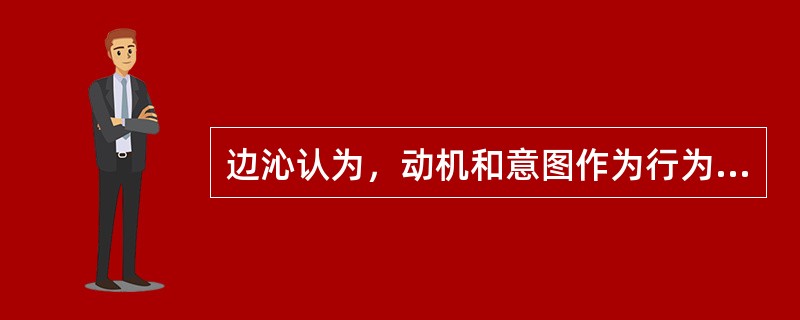 边沁认为，动机和意图作为行为...